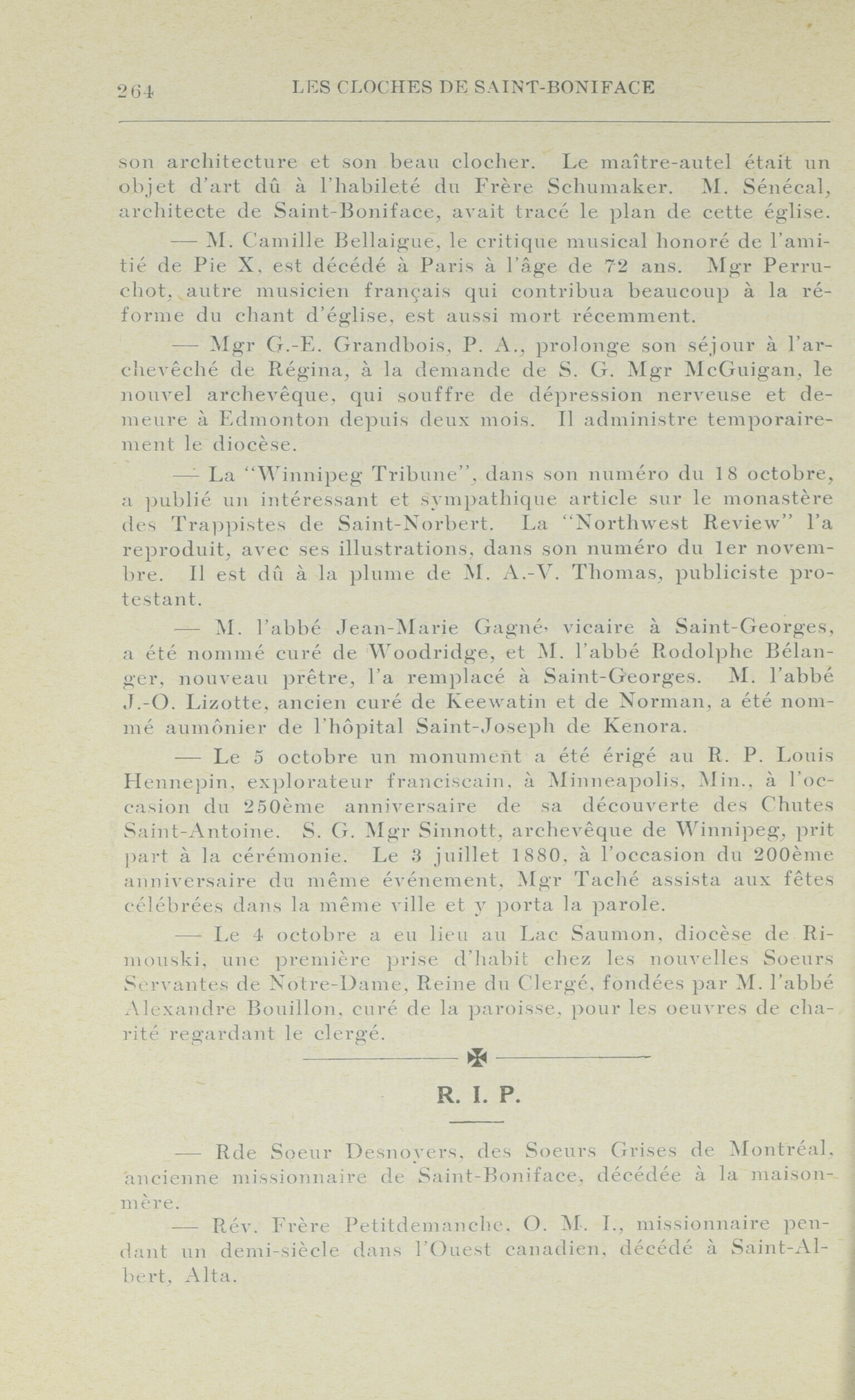 264 LES CLOCHES DE SAINT-BONIFACE

son architecture et son beau clocher. Le maître-autel était un objet d'art dû à l'habileté du Frère Schumaker. M. Sénécal, architecte de Saint-Boniface, avait tracé le plan de cette église.

— M. Camille Bellaigue, le critique musical honoré de l'amitié de Pie X, est décédé à Paris à l'âge de 72 ans. Mgr Perruchot, autre musicien français qui contribua beaucoup à la réforme du chant d'église, est aussi mort récemment.

— Mgr G.-E. Grandbois, P. A., prolonge son séjour à l'archevêché de Régina, à la demande de S. G. Mgr McGuigan, le nouvel archevêque, qui souffre de dépression nerveuse et demeure à Edmonton depuis deux mois. Il administre temporairement le diocèse.

— La "Winnipeg Tribune", dans son numéro du 18 octobre, a publié un intéressant et sympathique article sur le monastère des Trappistes de Saint-Norbert. La "Northwest Review" l'a reproduit, avec ses illustrations, dans son numéro du 1er novembre. Il est dû à la plume de M. A.-V. Thomas, publiciste protestant.

— M. l'abbé Jean-Marie Gagné, vicaire à Saint-Georges, a été nommé curé de Woodridge, et M. l'abbé Rodolphe Bélanger, nouveau prêtre, l'a remplacé à Saint-Georges. M. l'abbé J.-O. Lizotte, ancien curé de Keewatin et de Norman, a été nommé aumônier de l'hôpital Saint-Joseph de Kenora.

— Le 5 octobre un monument a été érigé au R. P. Louis Hennepin, explorateur franciscain, à Minneapolis, Min., à l'occasion du 250ème anniversaire de sa découverte des Chutes Saint-Antoine. S. G. Mgr Sinnott, archevêque de Winnipeg, prit part à la cérémonie. Le 3 juillet 1880, à l'occasion du 200ème anniversaire du même événement, Mgr Taché assista aux fêtes célébrées dans la même ville et y porta la parole.

— Le 4 octobre a eu lieu au Lac Saumon, diocèse de Rimouski, une première prise d'habit chez les nouvelles Soeurs Servantes de Notre-Dame, Reine du Clergé, fondées par M. l'abbé Alexandre Bouillon, curé de la paroisse, pour les oeuvres de charité regardant le clergé.

R. I. P.

— Rde Soeur Desnoyers, des Soeurs Grises de Montréal, ancienne missionnaire de Saint-Boniface, décédée à la maison-mère.

— Rév. Frère Petitdemanche, O. M. I., missionnaire pendant un demi-siècle dans l'Ouest canadien, décédé à Saint-Albert, Alta.